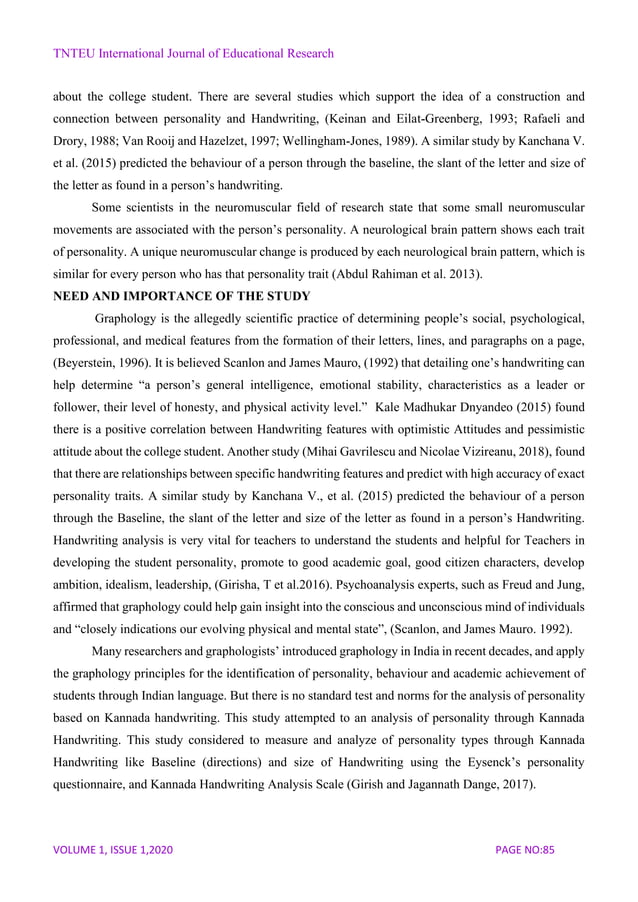 TNTEU International Journal of Educational Research

about the college student. There are several studies which support the idea of a construction and connection between personality and Handwriting, (Keinan and Eilat-Greenberg, 1993; Rafaeli and Drory, 1988; Van Rooij and Hazelzet, 1997; Wellingham-Jones, 1989). A similar study by Kanchana V. et al. (2015) predicted the behaviour of a person through the baseline, the slant of the letter and size of the letter as found in a person's handwriting.

Some scientists in the neuromuscular field of research state that some small neuromuscular movements are associated with the person's personality. A neurological brain pattern shows each trait of personality. A unique neuromuscular change is produced by each neurological brain pattern, which is similar for every person who has that personality trait (Abdul Rahiman et al. 2013).

NEED AND IMPORTANCE OF THE STUDY

Graphology is the allegedly scientific practice of determining people's social, psychological, professional, and medical features from the formation of their letters, lines, and paragraphs on a page, (Beyerstein, 1996). It is believed Scanlon and James Mauro, (1992) that detailing one's handwriting can help determine "a person's general intelligence, emotional stability, characteristics as a leader or follower, their level of honesty, and physical activity level." Kale Madhukar Dnyandeo (2015) found there is a positive correlation between Handwriting features with optimistic Attitudes and pessimistic attitude about the college student. Another study (Mihai Gavrilescu and Nicolae Vizireanu, 2018), found that there are relationships between specific handwriting features and predict with high accuracy of exact personality traits. A similar study by Kanchana V., et al. (2015) predicted the behaviour of a person through the Baseline, the slant of the letter and size of the letter as found in a person's Handwriting. Handwriting analysis is very vital for teachers to understand the students and helpful for Teachers in developing the student personality, promote to good academic goal, good citizen characters, develop ambition, idealism, leadership, (Girisha, T et al.2016). Psychoanalysis experts, such as Freud and Jung, affirmed that graphology could help gain insight into the conscious and unconscious mind of individuals and "closely indications our evolving physical and mental state", (Scanlon, and James Mauro. 1992).

Many researchers and graphologists' introduced graphology in India in recent decades, and apply the graphology principles for the identification of personality, behaviour and academic achievement of students through Indian language. But there is no standard test and norms for the analysis of personality based on Kannada handwriting. This study attempted to an analysis of personality through Kannada Handwriting. This study considered to measure and analyze of personality types through Kannada Handwriting like Baseline (directions) and size of Handwriting using the Eysenck's personality questionnaire, and Kannada Handwriting Analysis Scale (Girish and Jagannath Dange, 2017).

VOLUME 1, ISSUE 1,2020

PAGE NO:85